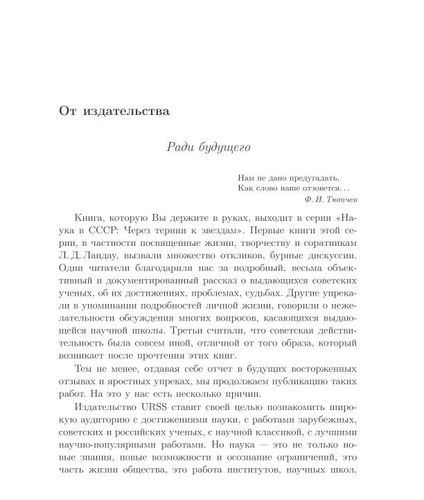 От издательства

Ради будущего

Нам не дано предугадать,
Как слово наше отзовется...
Ф. И. Тютчев

Книга, которую Вы держите в руках, выходит в серии «Наука в СССР: Через тернии к звездам». Первые книги этой серии, в частности посвященные жизни, творчеству и соратникам Л. Д. Ландау, вызвали множество откликов, бурные дискуссии. Одни читатели благодарили нас за подробный, весьма объективный и документированный рассказ о выдающихся советских ученых, об их достижениях, проблемах, судьбах. Другие упрекали в упоминании подробностей личной жизни, говорили о нежелательности обсуждения многих вопросов, касающихся выдающейся научной школы. Третьи считали, что советская действительность была совсем иной, отличной от того образа, который возникает после прочтения этих книг.

Тем не менее, отдавая себе отчет в будущих восторженных отзывах и яростных упреках, мы продолжаем публикацию таких работ. На это у нас есть несколько причин.

Издательство URSS ставит своей целью познакомить широкую аудиторию с достижениями науки, с работами зарубежных, советских и российских ученых, с научной классикой, с лучшими научно-популярными работами. Но наука — это не только новые знания, новые возможности и осознание ограничений, это часть жизни общества, это работа институтов, научных школ,